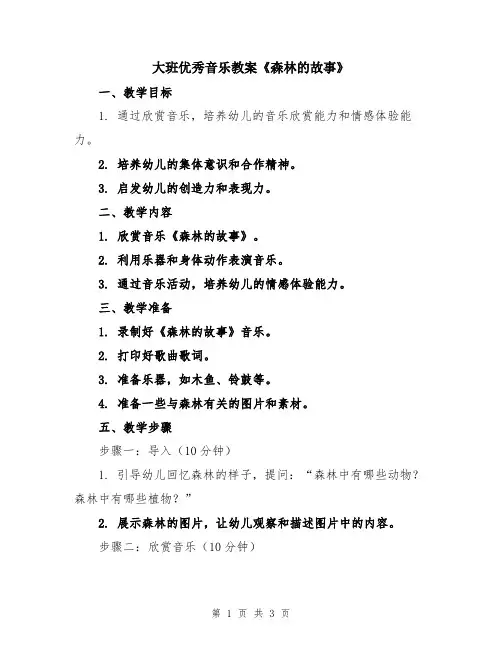 大班优秀音乐教案《森林的故事》

一、教学目标

1. 通过欣赏音乐，培养幼儿的音乐欣赏能力和情感体验能力。

2. 培养幼儿的集体意识和合作精神。

3. 启发幼儿的创造力和表现力。

二、教学内容

1. 欣赏音乐《森林的故事》。

2. 利用乐器和身体动作表演音乐。

3. 通过音乐活动，培养幼儿的情感体验能力。

三、教学准备

1. 录制好《森林的故事》音乐。

2. 打印好歌曲歌词。

3. 准备乐器，如木鱼、铃鼓等。

4. 准备一些与森林有关的图片和素材。

五、教学步骤

步骤一：导入（10分钟）

1. 引导幼儿回忆森林的样子，提问：“森林中有哪些动物？森林中有哪些植物？”

2. 展示森林的图片，让幼儿观察和描述图片中的内容。

步骤二：欣赏音乐（10分钟）

第 1 页 共 3 页